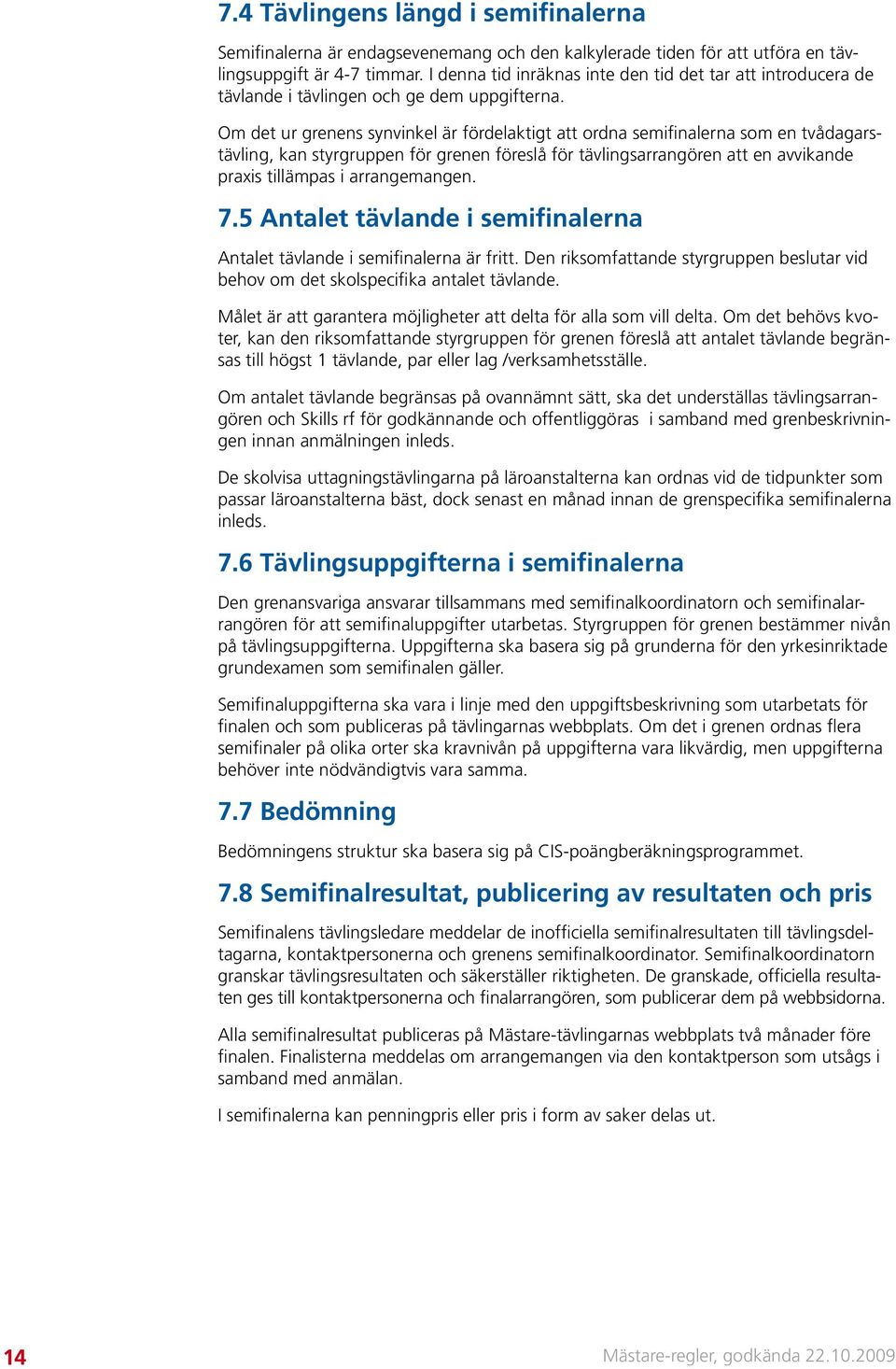 7.4 Tävlingens längd i semifinalerna

Semifinalerna är endagsevenemang och den kalkylerade tiden för att utföra en tävlingsuppgift är 4-7 timmar. I denna tid inräknas inte den tid det tar att introducera de tävlande i tävlingen och ge dem uppgifterna.

Om det ur grenens synvinkel är fördelaktigt att ordna semifinalerna som en tvådagarstävling, kan styrgruppen för grenen föreslå för tävlingsarrangören att en avvikande praxis tillämpas i arrangemangen.

7.5 Antalet tävlande i semifinalerna

Antalet tävlande i semifinalerna är fritt. Den riksomfattande styrgruppen beslutar vid behov om det skolspecifika antalet tävlande.

Målet är att garantera möjligheter att delta för alla som vill delta. Om det behövs kvoter, kan den riksomfattande styrgruppen för grenen föreslå att antalet tävlande begränsas till högst 1 tävlande, par eller lag /verksamhetsställe.

Om antalet tävlande begränsas på ovannämnt sätt, ska det underställas tävlingsarrangören och Skills rf för godkännande och offentliggöras i samband med grenbeskrivningen innan anmälningen inleds.

De skolvisa uttagningstävlingarna på läroanstalterna kan ordnas vid de tidpunkter som passar läroanstalterna bäst, dock senast en månad innan de grenspecifika semifinalerna inleds.

7.6 Tävlingsuppgifterna i semifinalerna

Den grenansvariga ansvarar tillsammans med semifinalkoordinatorn och semifinalarrangören för att semifinaluppgifter utarbetas. Styrgruppen för grenen bestämmer nivån på tävlingsuppgifterna. Uppgifterna ska basera sig på grunderna för den yrkesinriktade grundexamen som semifinalen gäller.

Semifinaluppgifterna ska vara i linje med den uppgiftsbeskrivning som utarbetats för finalen och som publiceras på tävlingarnas webbplats. Om det i grenen ordnas flera semifinaler på olika orter ska kravnivån på uppgifterna vara likvärdig, men uppgifterna behöver inte nödvändigtvis vara samma.

7.7 Bedömning

Bedömningens struktur ska basera sig på CIS-poängberäkningsprogrammet.

7.8 Semifinalresultat, publicering av resultaten och pris

Semifinalens tävlingsledare meddelar de inofficiella semifinalresultaten till tävlingsdeltagarna, kontaktpersonerna och grenens semifinalkoordinator. Semifinalkoordinatorn granskar tävlingsresultaten och säkerställer riktigheten. De granskade, officiella resultaten ges till kontaktpersonerna och finalarrangören, som publicerar dem på webbsidorna.

Alla semifinalresultat publiceras på Mästare-tävlingarnas webbplats två månader före finalen. Finalisterna meddelas om arrangemangen via den kontaktperson som utsågs i samband med anmälan.

I semifinalerna kan penningpris eller pris i form av saker delas ut.

14

Mästare-regler, godkända 22.10.2009